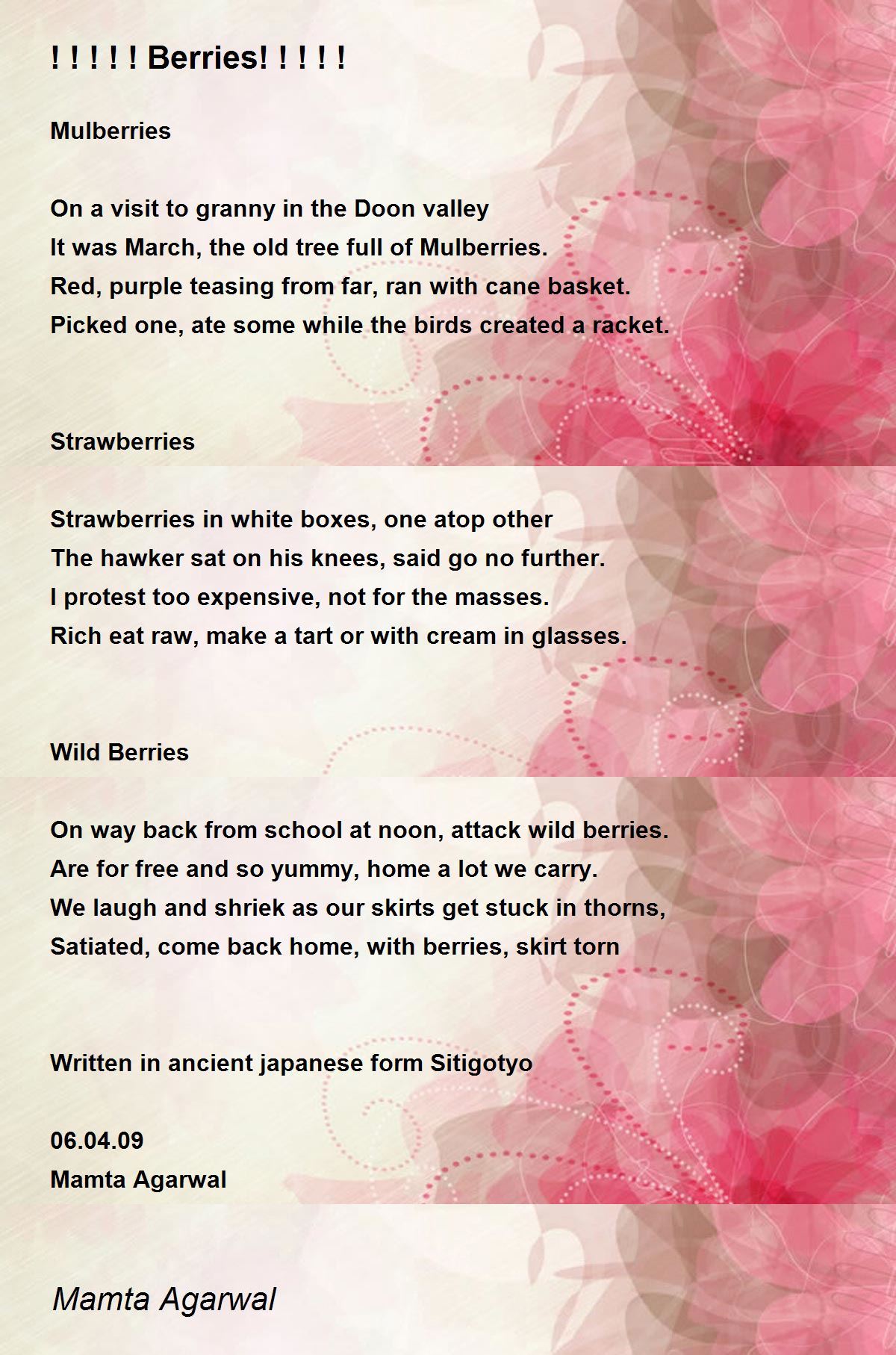 ! ! ! ! ! Berries! ! ! ! !

Mulberries

On a visit to granny in the Doon valley
It was March, the old tree full of Mulberries.
Red, purple teasing from far, ran with cane basket.
Picked one, ate some while the birds created a racket.

Strawberries

Strawberries in white boxes, one atop other
The hawker sat on his knees, said go no further.
I protest too expensive, not for the masses.
Rich eat raw, make a tart or with cream in glasses.

Wild Berries

On way back from school at noon, attack wild berries.
Are for free and so yummy, home a lot we carry.
We laugh and shriek as our skirts get stuck in thorns,
Satiated, come back home, with berries, skirt torn

Written in ancient japanese form Sitigotyo

06.04.09
Mamta Agarwal

Mamta Agarwal